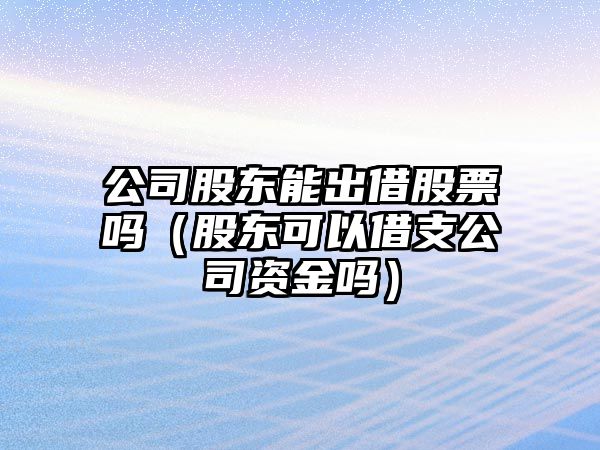 公司股东能出借股票吗（股东可以借支公司资金吗）